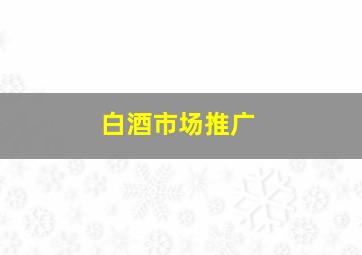 白酒市场推广